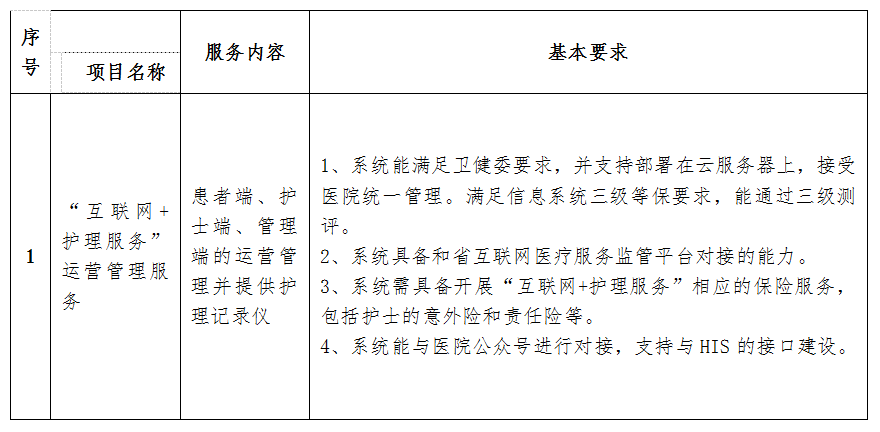 | 序号 | 项目名称 | 服务内容 | 基本要求 |
|---|---|---|---|
| 1 | “互联网+护理服务”运营管理服务 | 患者端、护士端、管理端的运营管理并提供护理记录仪 | 1、系统能满足卫健委要求，并支持部署在云服务器上，接受医院统一管理。满足信息系统三级等保要求，能通过三级测评。<br>2、系统具备和省互联网医疗服务监管平台对接的能力。<br>3、系统需具备开展“互联网+护理服务”相应的保险服务，包括护士的意外险和责任险等。<br>4、系统能与医院公众号进行对接，支持与 HIS 的接口建设。 |